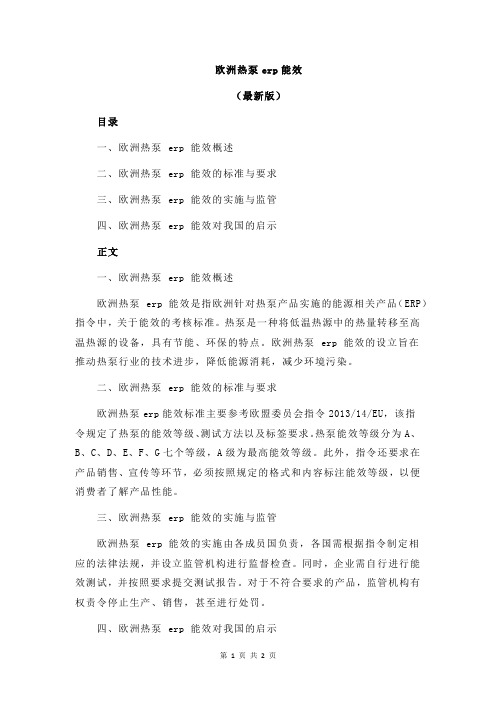 欧洲热泵 erp 能效

（最新版）

目录

一、欧洲热泵 erp 能效概述

二、欧洲热泵 erp 能效的标准与要求

三、欧洲热泵 erp 能效的实施与监管

四、欧洲热泵 erp 能效对我国的启示

正文

一、欧洲热泵 erp 能效概述

欧洲热泵 erp 能效是指欧洲针对热泵产品实施的能源相关产品（ERP）指令中，关于能效的考核标准。热泵是一种将低温热源中的热量转移至高温热源的设备，具有节能、环保的特点。欧洲热泵 erp 能效的设立旨在推动热泵行业的技术进步，降低能源消耗，减少环境污染。

二、欧洲热泵 erp 能效的标准与要求

欧洲热泵 erp 能效标准主要参考欧盟委员会指令 2013/14/EU，该指令规定了热泵的能效等级、测试方法以及标签要求。热泵能效等级分为 A、B、C、D、E、F、G 七个等级，A 级为最高能效等级。此外，指令还要求在产品销售、宣传等环节，必须按照规定的格式和内容标注能效等级，以便消费者了解产品性能。

三、欧洲热泵 erp 能效的实施与监管

欧洲热泵 erp 能效的实施由各成员国负责，各国需根据指令制定相应的法律法规，并设立监管机构进行监督检查。同时，企业需自行进行能效测试，并按照要求提交测试报告。对于不符合要求的产品，监管机构有权责令停止生产、销售，甚至进行处罚。

四、欧洲热泵 erp 能效对我国的启示

第 1 页 共 2 页